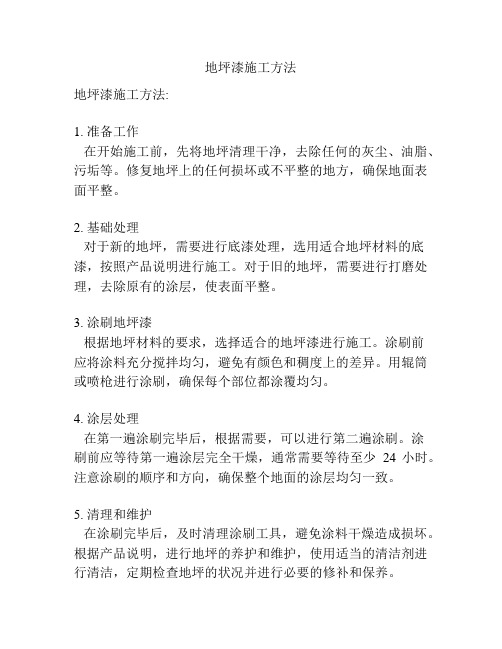 地坪漆施工方法

地坪漆施工方法:

1. 准备工作
在开始施工前，先将地坪清理干净，去除任何的灰尘、油脂、污垢等。修复地坪上的任何损坏或不平整的地方，确保地面表面平整。

2. 基础处理
对于新的地坪，需要进行底漆处理，选用适合地坪材料的底漆，按照产品说明进行施工。对于旧的地坪，需要进行打磨处理，去除原有的涂层，使表面平整。

3. 涂刷地坪漆
根据地坪材料的要求，选择适合的地坪漆进行施工。涂刷前应将涂料充分搅拌均匀，避免有颜色和稠度上的差异。用辊筒或喷枪进行涂刷，确保每个部位都涂覆均匀。

4. 涂层处理
在第一遍涂刷完毕后，根据需要，可以进行第二遍涂刷。涂刷前应等待第一遍涂层完全干燥，通常需要等待至少 24 小时。注意涂刷的顺序和方向，确保整个地面的涂层均匀一致。

5. 清理和维护
在涂刷完毕后，及时清理涂刷工具，避免涂料干燥造成损坏。根据产品说明，进行地坪的养护和维护，使用适当的清洁剂进行清洁，定期检查地坪的状况并进行必要的修补和保养。